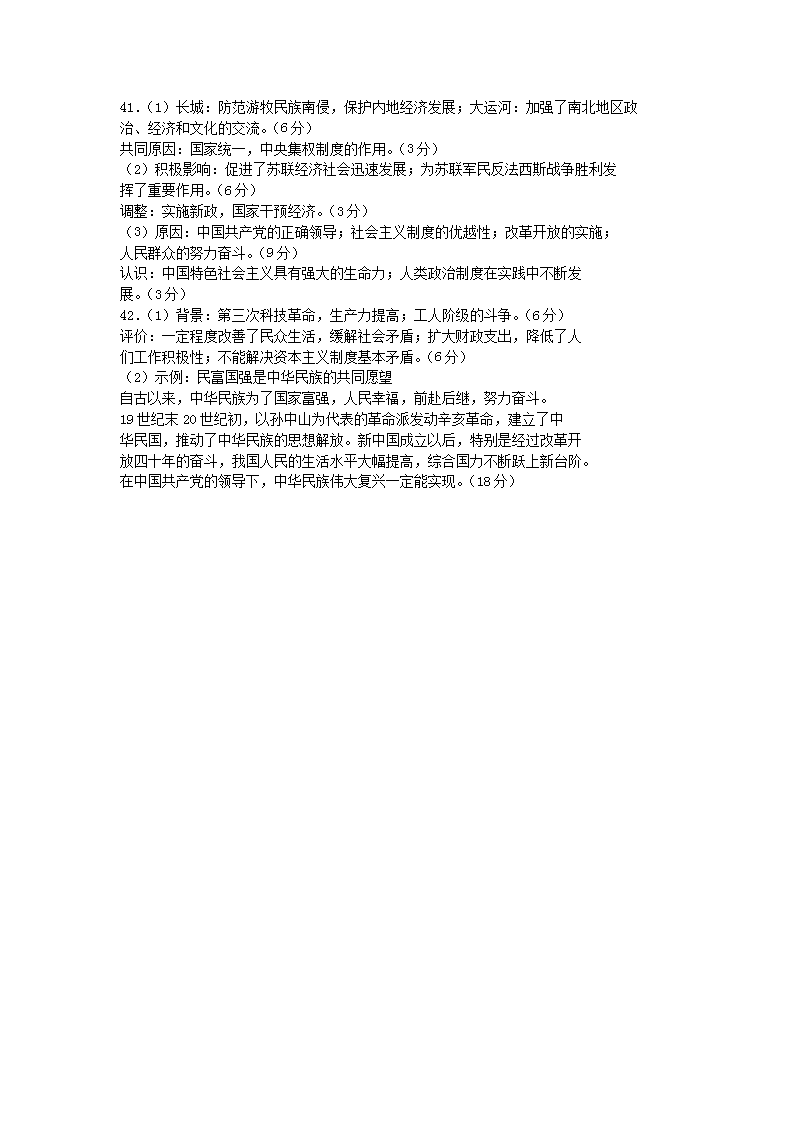 41.（1）长城：防范游牧民族南侵，保护内地经济发展；大运河：加强了南北地区政治、经济和文化的交流。（6分）
共同原因：国家统一，中央集权制度的作用。（3分）
（2）积极影响：促进了苏联经济社会迅速发展；为苏联军民反法西斯战争胜利发挥了重要作用。（6分）
调整：实施新政，国家干预经济。（3分）
（3）原因：中国共产党的正确领导；社会主义制度的优越性；改革开放的实施；人民群众的努力奋斗。（9分）
认识：中国特色社会主义具有强大的生命力；人类政治制度在实践中不断发展。（3分）
42.（1）背景：第三次科技革命，生产力提高；工人阶级的斗争。（6分）
评价：一定程度改善了民众生活，缓解社会矛盾；扩大财政支出，降低了人们工作积极性；不能解决资本主义制度基本矛盾。（6分）
（2）示例：民富国强是中华民族的共同愿望
自古以来，中华民族为了国家富强，人民幸福，前赴后继，努力奋斗。
19世纪末20世纪初，以孙中山为代表的革命派发动辛亥革命，建立了中华民国，推动了中华民族的思想解放。新中国成立以后，特别是经过改革开放四十年的奋斗，我国人民的生活水平大幅提高，综合国力不断跃上新台阶。
在中国共产党的领导下，中华民族伟大复兴一定能实现。（18分）